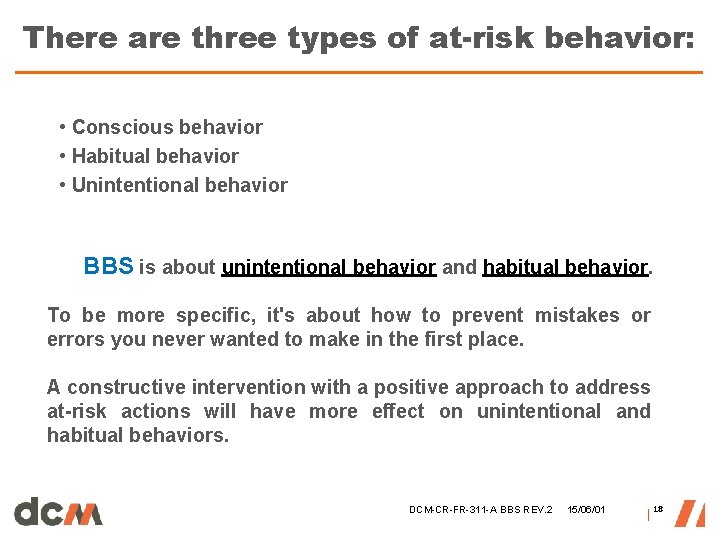 There are three types of at-risk behavior:

• Conscious behavior
• Habitual behavior
• Unintentional behavior

BBS is about unintentional behavior and habitual behavior.

To be more specific, it's about how to prevent mistakes or errors you never wanted to make in the first place.

A constructive intervention with a positive approach to address at-risk actions will have more effect on unintentional and habitual behaviors.

dcm

DCM-CR-FR-311-A BBS REV.2 15/06/01 18